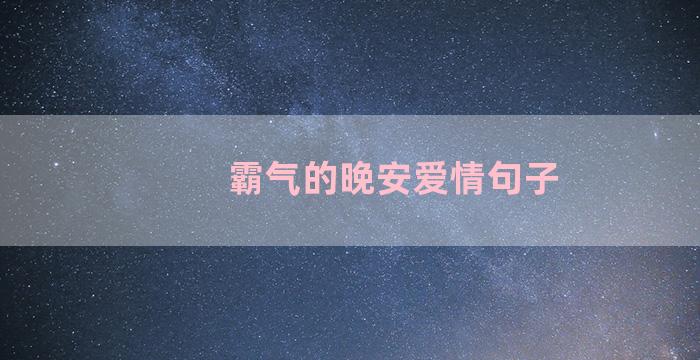 霸气的晚安爱情句子